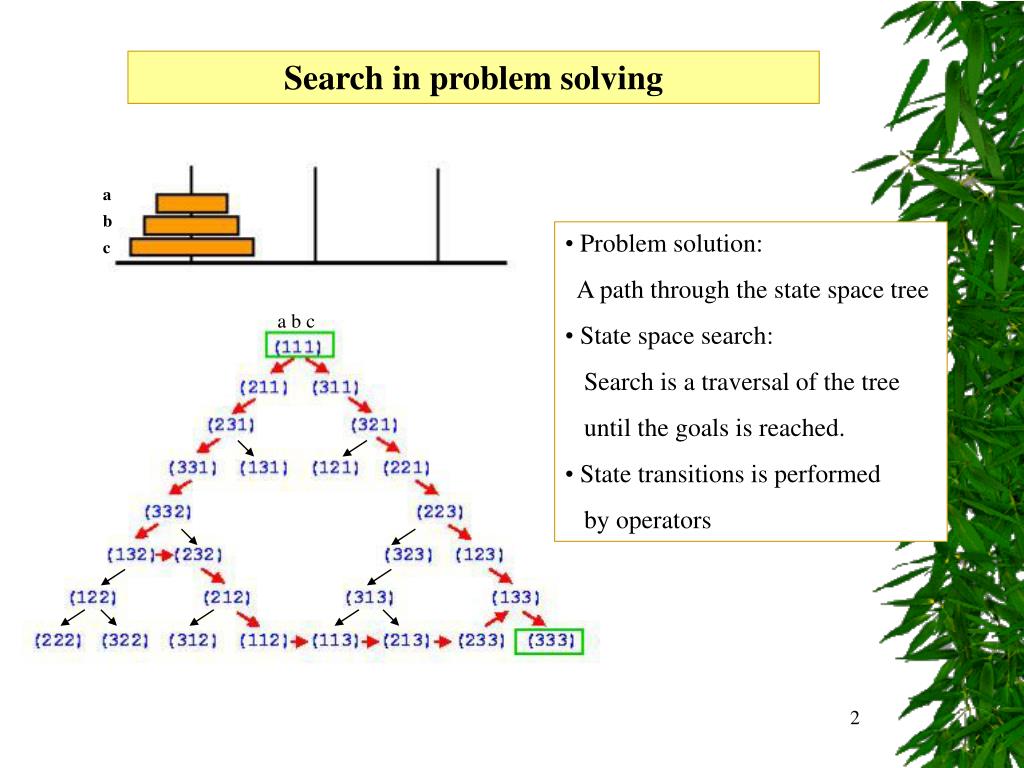 Search in problem solving

a
b
c

a b c
(111)
(211) (311)
(231) (321)
(331) (131) (121) (221)
(332) (223)
(132) (232) (323) (123)
(122) (212) (313) (133)
(222) (322) (312) (112) (113) (213) (233) (333)

• Problem solution:

A path through the state space tree

• State space search:

Search is a traversal of the tree until the goals is reached.

• State transitions is performed by operators

2